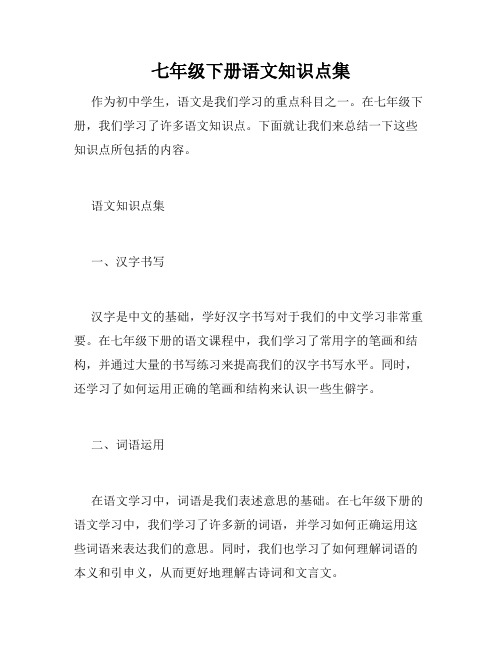 七年级下册语文知识点集

作为初中学生，语文是我们学习的重点科目之一。在七年级下册，我们学习了许多语文知识点。下面就让我们来总结一下这些知识点所包括的内容。

语文知识点集

一、汉字书写

汉字是中文的基础，学好汉字书写对于我们的中文学习非常重要。在七年级下册的语文课程中，我们学习了常用字的笔画和结构，并通过大量的书写练习来提高我们的汉字书写水平。同时，还学习了如何运用正确的笔画和结构来认识一些生僻字。

二、词语运用

在语文学习中，词语是我们表述意思的基础。在七年级下册的语文学习中，我们学习了许多新的词语，并学习如何正确运用这些词语来表达我们的意思。同时，我们也学习了如何理解词语的本义和引申义，从而更好地理解古诗词和文言文。